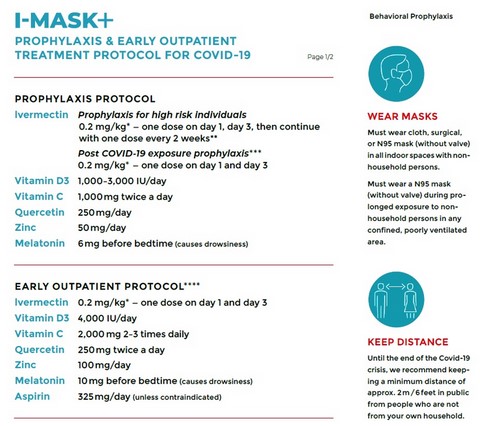 I-MASK+

PROPHYLAXIS & EARLY OUTPATIENT TREATMENT PROTOCOL FOR COVID-19

Page 1/2

PROPHYLAXIS PROTOCOL

Ivermectin
Prophylaxis for high risk individuals
0.2 mg/kg* – one dose on day 1, day 3, then continue with one dose every 2 weeks**
Post COVID-19 exposure prophylaxis***
0.2 mg/kg* – one dose on day 1 and day 3

Vitamin D3 1,000-3,000 IU/day
Vitamin C 1,000 mg twice a day
Quercetin 250 mg/day
Zinc 50 mg/day
Melatonin 6 mg before bedtime (causes drowsiness)

EARLY OUTPATIENT PROTOCOL****

Ivermectin 0.2 mg/kg* – one dose on day 1 and day 3
Vitamin D3 4,000 IU/day
Vitamin C 2,000 mg 2-3 times daily
Quercetin 250 mg twice a day
Zinc 100 mg/day
Melatonin 10 mg before bedtime (causes drowsiness)
Aspirin 325 mg/day (unless contraindicated)

Behavioral Prophylaxis

WEAR MASKS

Must wear cloth, surgical, or N95 mask (without valve) in all indoor spaces with non-household persons.

Must wear a N95 mask (without valve) during prolonged exposure to non-household persons in any confined, poorly ventilated area.

KEEP DISTANCE

Until the end of the Covid-19 crisis, we recommend keeping a minimum distance of approx. 2 m / 6 feet in public from people who are not from your own household.